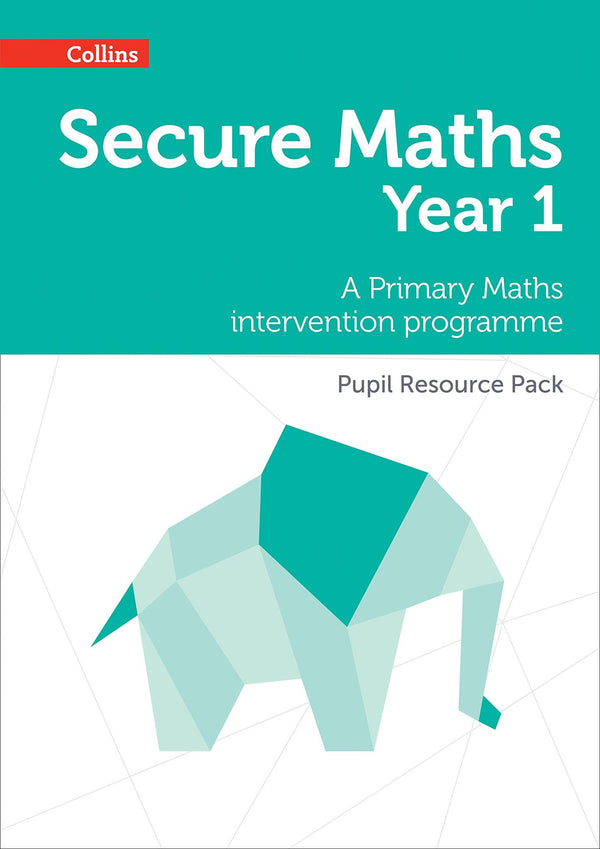 Collins

Secure Maths
Year 1

A Primary Maths intervention programme

Pupil Resource Pack